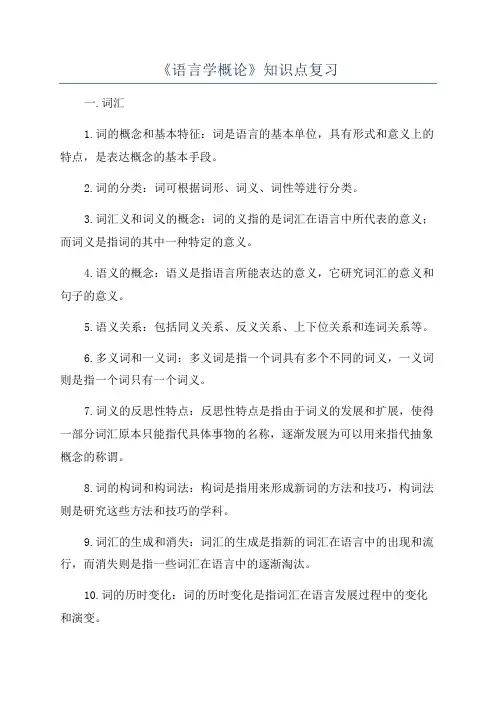 《语言学概论》知识点复习

一.词汇

1.词的概念和基本特征：词是语言的基本单位，具有形式和意义上的特点，是表达概念的基本手段。

2.词的分类：词可根据词形、词义、词性等进行分类。

3.词汇义和词义的概念：词的义指的是词汇在语言中所代表的意义；而词义是指词的其中一种特定的意义。

4.语义的概念：语义是指语言所能表达的意义，它研究词汇的意义和句子的意义。

5.语义关系：包括同义关系、反义关系、上下位关系和连词关系等。

6.多义词和一义词：多义词是指一个词具有多个不同的词义，一义词则是指一个词只有一个词义。

7.词义的反思性特点：反思性特点是指由于词义的发展和扩展，使得一部分词汇原本只能指代具体事物的名称，逐渐发展为可以用来指代抽象概念的称谓。

8.词的构词和构词法：构词是指用来形成新词的方法和技巧，构词法则是研究这些方法和技巧的学科。

9.词汇的生成和消失：词汇的生成是指新的词汇在语言中的出现和流行，而消失则是指一些词汇在语言中的逐渐淘汰。

10.词的历时变化：词的历时变化是指词汇在语言发展过程中的变化和演变。